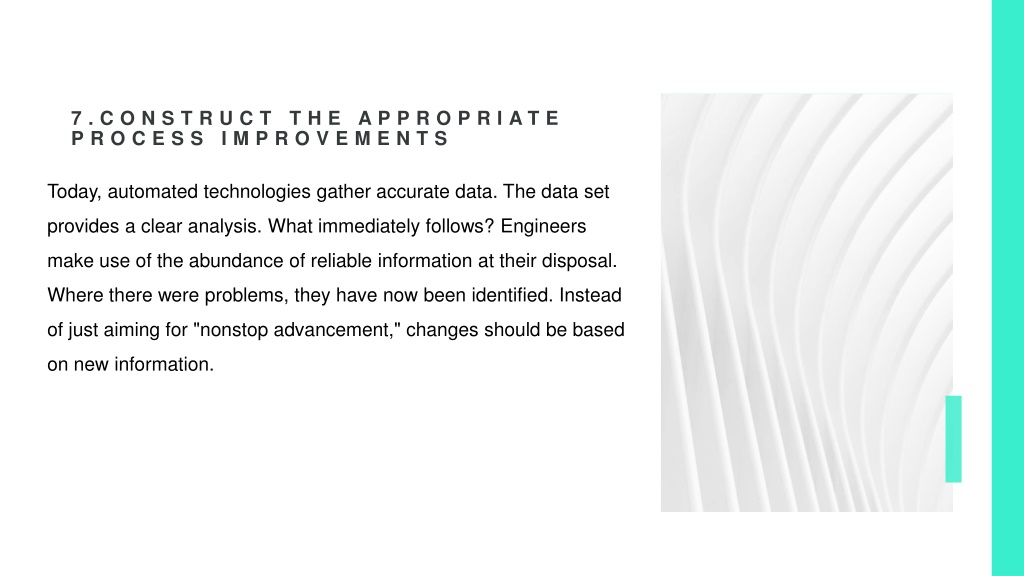 7.CONSTRUCT THE APPROPRIATE PROCESS IMPROVEMENTS

Today, automated technologies gather accurate data. The data set provides a clear analysis. What immediately follows? Engineers make use of the abundance of reliable information at their disposal. Where there were problems, they have now been identified. Instead of just aiming for "nonstop advancement," changes should be based on new information.